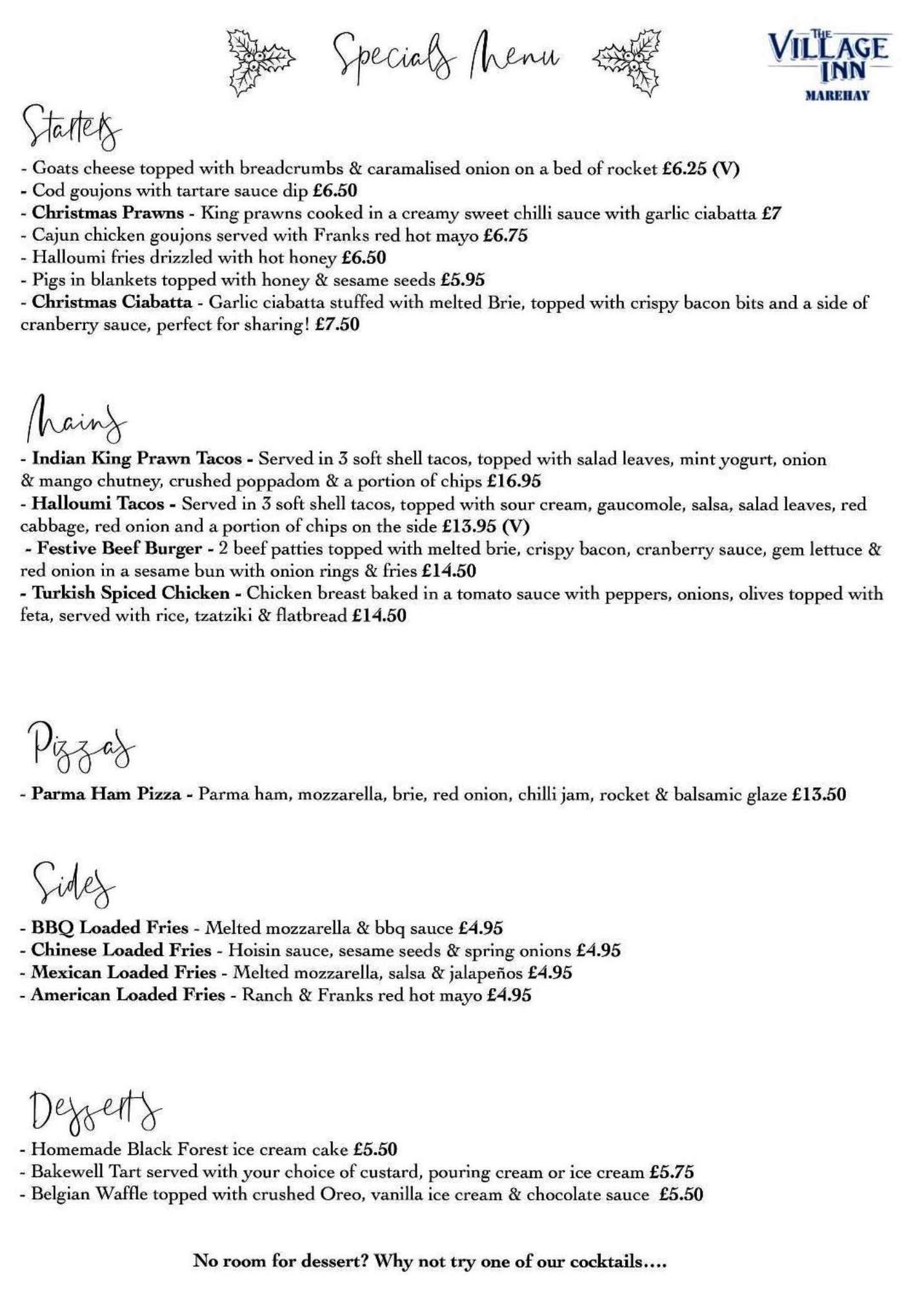 Specials Menu

THE VILLAGE INN MAREHAY

Starters

- Goats cheese topped with breadcrumbs & caramalised onion on a bed of rocket £6.25 (V)
- Cod goujons with tartare sauce dip £6.50
- Christmas Prawns - King prawns cooked in a creamy sweet chilli sauce with garlic ciabatta £7
- Cajun chicken goujons served with Franks red hot mayo £6.75
- Halloumi fries drizzled with hot honey £6.50
- Pigs in blankets topped with honey & sesame seeds £5.95
- Christmas Ciabatta - Garlic ciabatta stuffed with melted Brie, topped with crispy bacon bits and a side of cranberry sauce, perfect for sharing! £7.50

Mains

- Indian King Prawn Tacos - Served in 3 soft shell tacos, topped with salad leaves, mint yogurt, onion & mango chutney, crushed poppadom & a portion of chips £16.95
- Halloumi Tacos - Served in 3 soft shell tacos, topped with sour cream, gaucomole, salsa, salad leaves, red cabbage, red onion and a portion of chips on the side £13.95 (V)
- Festive Beef Burger - 2 beef patties topped with melted brie, crispy bacon, cranberry sauce, gem lettuce & red onion in a sesame bun with onion rings & fries £14.50
- Turkish Spiced Chicken - Chicken breast baked in a tomato sauce with peppers, onions, olives topped with feta, served with rice, tzatziki & flatbread £14.50

Pizzas

- Parma Ham Pizza - Parma ham, mozzarella, brie, red onion, chilli jam, rocket & balsamic glaze £13.50

Sides

- BBQ Loaded Fries - Melted mozzarella & bbq sauce £4.95
- Chinese Loaded Fries - Hoisin sauce, sesame seeds & spring onions £4.95
- Mexican Loaded Fries - Melted mozzarella, salsa & jalapeños £4.95
- American Loaded Fries - Ranch & Franks red hot mayo £4.95

Desserts

- Homemade Black Forest ice cream cake £5.50
- Bakewell Tart served with your choice of custard, pouring cream or ice cream £5.75
- Belgian Waffle topped with crushed Oreo, vanilla ice cream & chocolate sauce £5.50

No room for dessert? Why not try one of our cocktails....